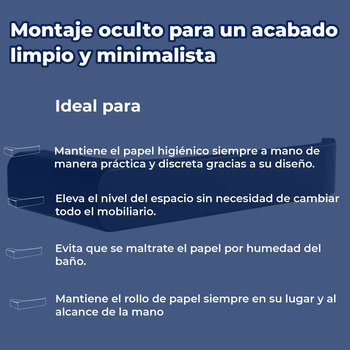 Montaje oculto para un acabado limpio y minimalista

Ideal para

Mantiene el papel higiénico siempre a mano de manera práctica y discreta gracias a su diseño.

Eleva el nivel del espacio sin necesidad de cambiar todo el mobiliario.

Evita que se maltrate el papel por humedad del baño.

Mantiene el rollo de papel siempre en su lugar y al alcance de la mano